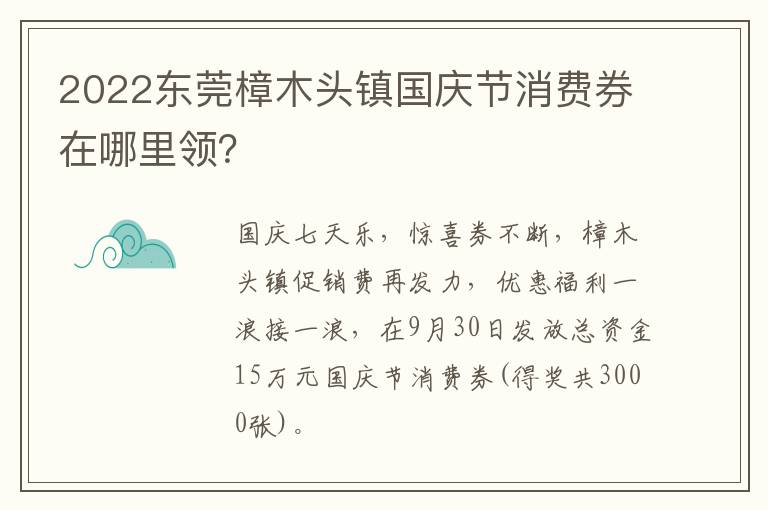 2022东莞樟木头镇国庆节消费券在哪里领?

国庆七天乐，惊喜券不断，樟木头镇促销费再发力，优惠福利一浪接一浪，在9月30日发放总资金15万元国庆节消费券(得奖共3000张)。